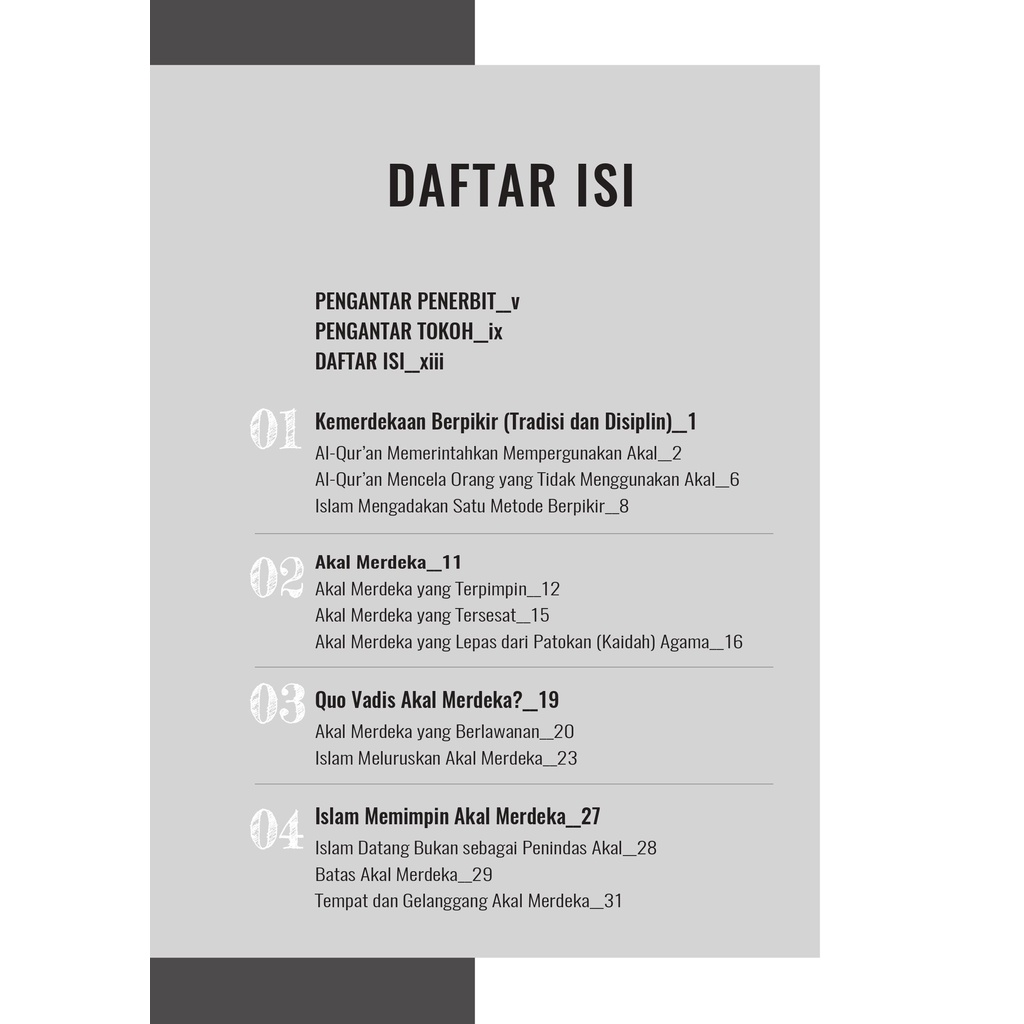 DAFTAR ISI

PENGANTAR PENERBIT_v
PENGANTAR TOKOH_ix
DAFTAR ISI_xiii

01 Kemerdekaan Berpikir (Tradisi dan Disiplin)_1
Al-Qur'an Memerintahkan Mempergunakan Akal_2
Al-Qur'an Mencela Orang yang Tidak Menggunakan Akal_6
Islam Mengadakan Satu Metode Berpikir_8

02 Akal Merdeka_11
Akal Merdeka yang Terpimpin_12
Akal Merdeka yang Tersesat_15
Akal Merdeka yang Lepas dari Patokan (Kaidah) Agama_16

03 Quo Vadis Akal Merdeka?_19
Akal Merdeka yang Berlawanan_20
Islam Meluruskan Akal Merdeka_23

04 Islam Memimpin Akal Merdeka_27
Islam Datang Bukan sebagai Penindas Akal_28
Batas Akal Merdeka_29
Tempat dan Gelanggang Akal Merdeka_31